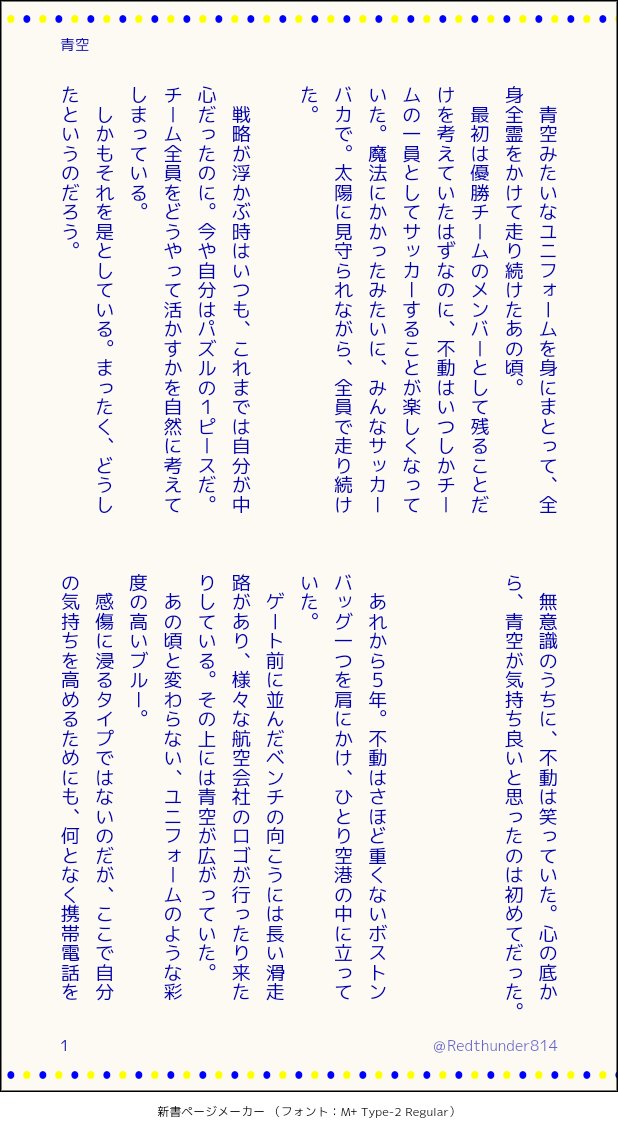 青空

青空みたいなユニフォームを身にまとって、全身全霊をかけて走り続けたあの頃。
最初は優勝チームのメンバーとして残ることだけを考えていたはずなのに、不動はいつしかチームの一員としてサッカーすることが楽しくなっていた。魔法にかかったみたいに、みんなサッカーバカで。太陽に見守られながら、全員で走り続けた。

戦略が浮かぶ時はいつも、これまでは自分が中心だったのに。今や自分はパズルの1ピースだ。チーム全員をどうやって活かすかを自然に考えてしまっている。
しかもそれを是としている。まったく、どうしたというのだろう。

無意識のうちに、不動は笑っていた。心の底から、青空が気持ち良いと思ったのは初めてだった。

あれから5年。不動はさほど重くないボストンバッグ一つを肩にかけ、ひとり空港の中に立っていた。
ゲート前に並んだベンチの向こうには長い滑走路があり、様々な航空会社のロゴが行ったり来たりしている。その上には青空が広がっていた。
あの頃と変わらない、ユニフォームのような彩度の高いブルー。
感傷に浸るタイプではないのだが、ここで自分の気持ちを高めるためにも、何となく携帯電話を

1
@Redthunder814

新書ページメーカー （フォント：M+ Type-2 Regular）